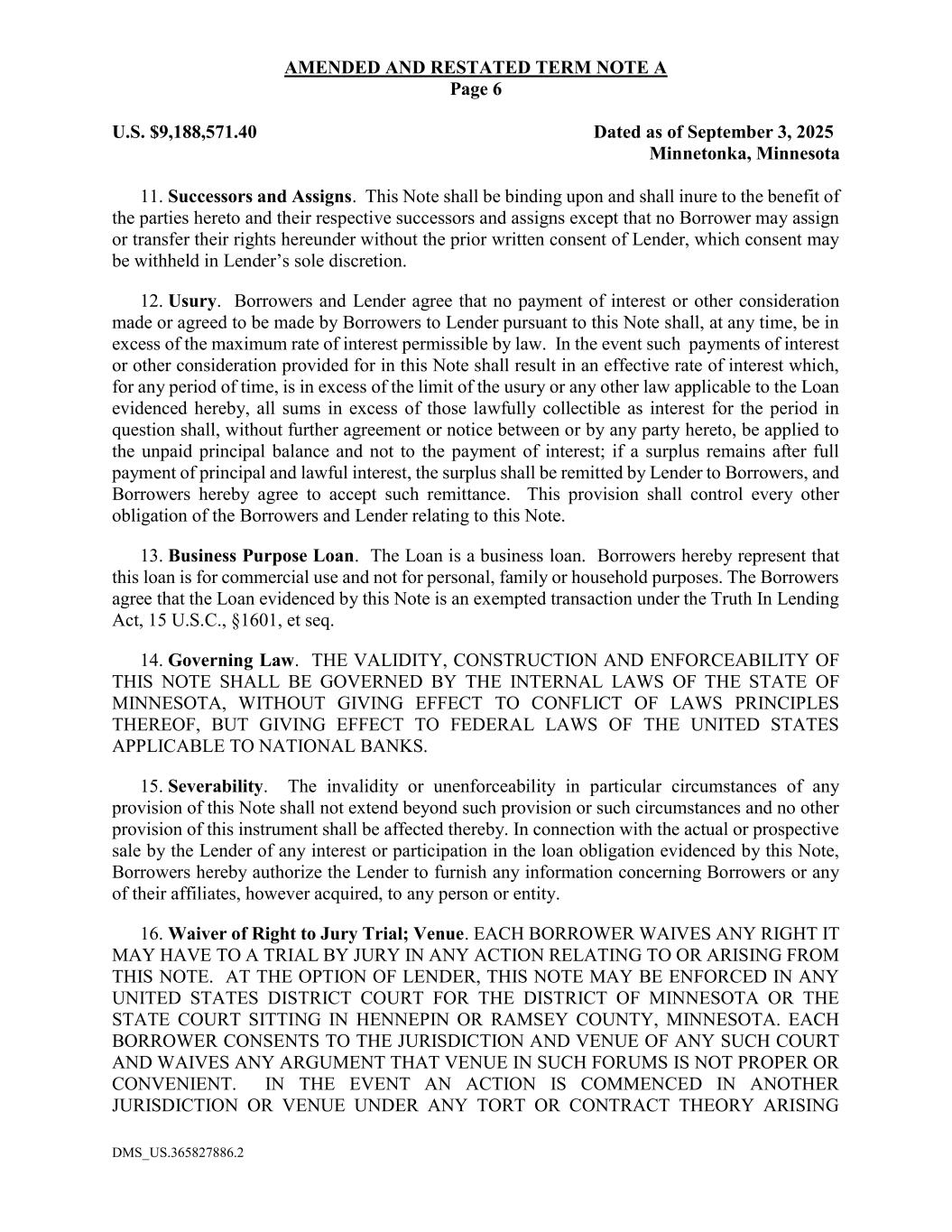 AMENDED AND RESTATED TERM NOTE A
Page 6

U.S. $9,188,571.40

Dated as of September 3, 2025
Minnetonka, Minnesota

11. Successors and Assigns. This Note shall be binding upon and shall inure to the benefit of the parties hereto and their respective successors and assigns except that no Borrower may assign or transfer their rights hereunder without the prior written consent of Lender, which consent may be withheld in Lender's sole discretion.

12. Usury. Borrowers and Lender agree that no payment of interest or other consideration made or agreed to be made by Borrowers to Lender pursuant to this Note shall, at any time, be in excess of the maximum rate of interest permissible by law. In the event such payments of interest or other consideration provided for in this Note shall result in an effective rate of interest which, for any period of time, is in excess of the limit of the usury or any other law applicable to the Loan evidenced hereby, all sums in excess of those lawfully collectible as interest for the period in question shall, without further agreement or notice between or by any party hereto, be applied to the unpaid principal balance and not to the payment of interest; if a surplus remains after full payment of principal and lawful interest, the surplus shall be remitted by Lender to Borrowers, and Borrowers hereby agree to accept such remittance. This provision shall control every other obligation of the Borrowers and Lender relating to this Note.

13. Business Purpose Loan. The Loan is a business loan. Borrowers hereby represent that this loan is for commercial use and not for personal, family or household purposes. The Borrowers agree that the Loan evidenced by this Note is an exempted transaction under the Truth In Lending Act, 15 U.S.C., §1601, et seq.

14. Governing Law. THE VALIDITY, CONSTRUCTION AND ENFORCEABILITY OF THIS NOTE SHALL BE GOVERNED BY THE INTERNAL LAWS OF THE STATE OF MINNESOTA, WITHOUT GIVING EFFECT TO CONFLICT OF LAWS PRINCIPLES THEREOF, BUT GIVING EFFECT TO FEDERAL LAWS OF THE UNITED STATES APPLICABLE TO NATIONAL BANKS.

15. Severability. The invalidity or unenforceability in particular circumstances of any provision of this Note shall not extend beyond such provision or such circumstances and no other provision of this instrument shall be affected thereby. In connection with the actual or prospective sale by the Lender of any interest or participation in the loan obligation evidenced by this Note, Borrowers hereby authorize the Lender to furnish any information concerning Borrowers or any of their affiliates, however acquired, to any person or entity.

16. Waiver of Right to Jury Trial; Venue. EACH BORROWER WAIVES ANY RIGHT IT MAY HAVE TO A TRIAL BY JURY IN ANY ACTION RELATING TO OR ARISING FROM THIS NOTE. AT THE OPTION OF LENDER, THIS NOTE MAY BE ENFORCED IN ANY UNITED STATES DISTRICT COURT FOR THE DISTRICT OF MINNESOTA OR THE STATE COURT SITTING IN HENNEPIN OR RAMSEY COUNTY, MINNESOTA. EACH BORROWER CONSENTS TO THE JURISDICTION AND VENUE OF ANY SUCH COURT AND WAIVES ANY ARGUMENT THAT VENUE IN SUCH FORUMS IS NOT PROPER OR CONVENIENT. IN THE EVENT AN ACTION IS COMMENCED IN ANOTHER JURISDICTION OR VENUE UNDER ANY TORT OR CONTRACT THEORY ARISING

DMS_US.365827886.2